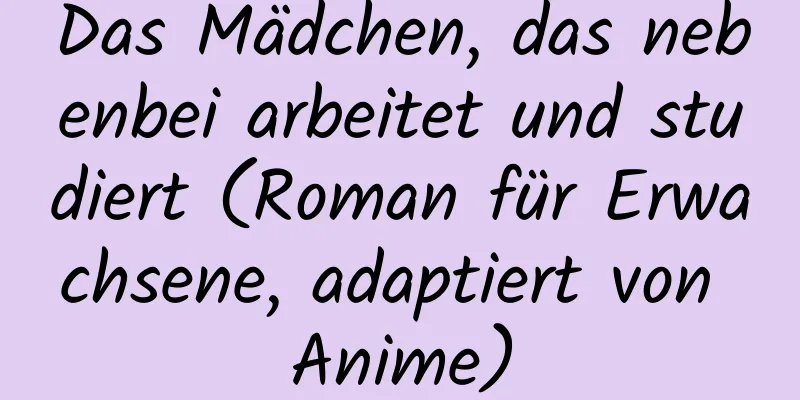 Das Mädchen, das nebenbei arbeitet und studiert (Roman für Erwachsene, adaptiert von Anime)